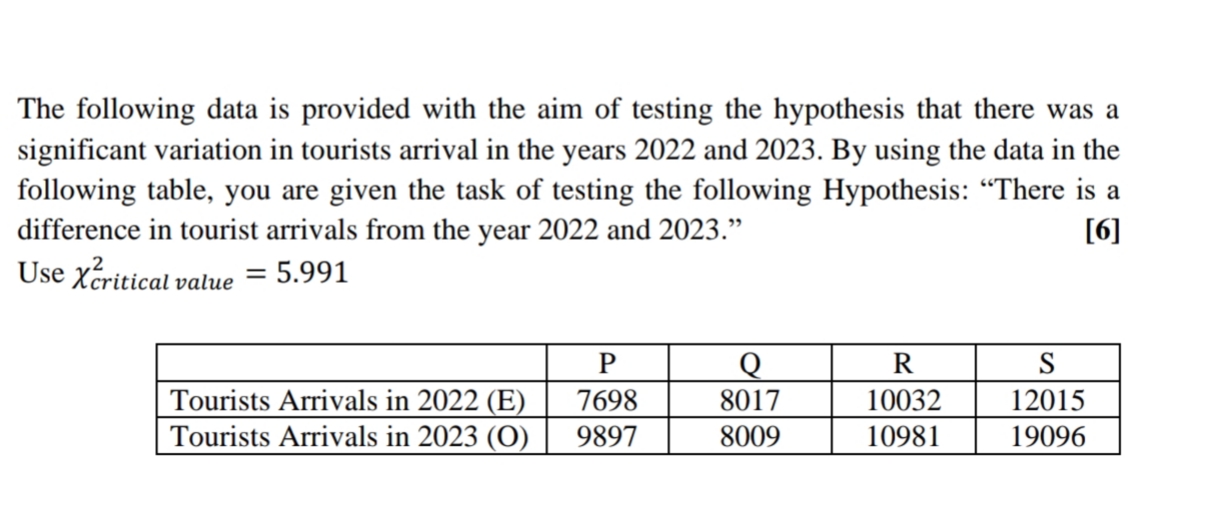 The following data is provided with the aim of testing the hypothesis that there was a significant variation in tourists arrival in the years 2022 and 2023. By using the data in the following table, you are given the task of testing the following Hypothesis: “There is a difference in tourist arrivals from the year 2022 and 2023.” [6]
Use $\chi^2_{critical\ value} = 5.991$

| | P | Q | R | S |
|---|---|---|---|---|
| Tourists Arrivals in 2022 (E) | 7698 | 8017 | 10032 | 12015 |
| Tourists Arrivals in 2023 (O) | 9897 | 8009 | 10981 | 19096 |